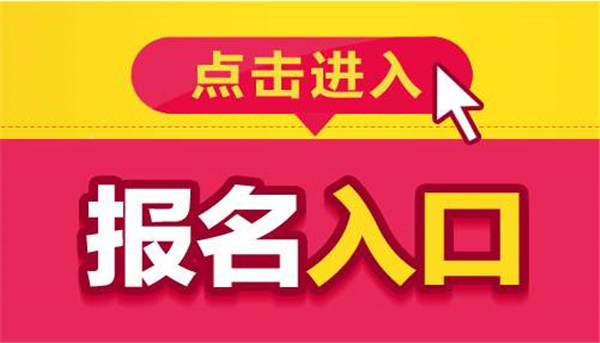 点击进入

报名入口